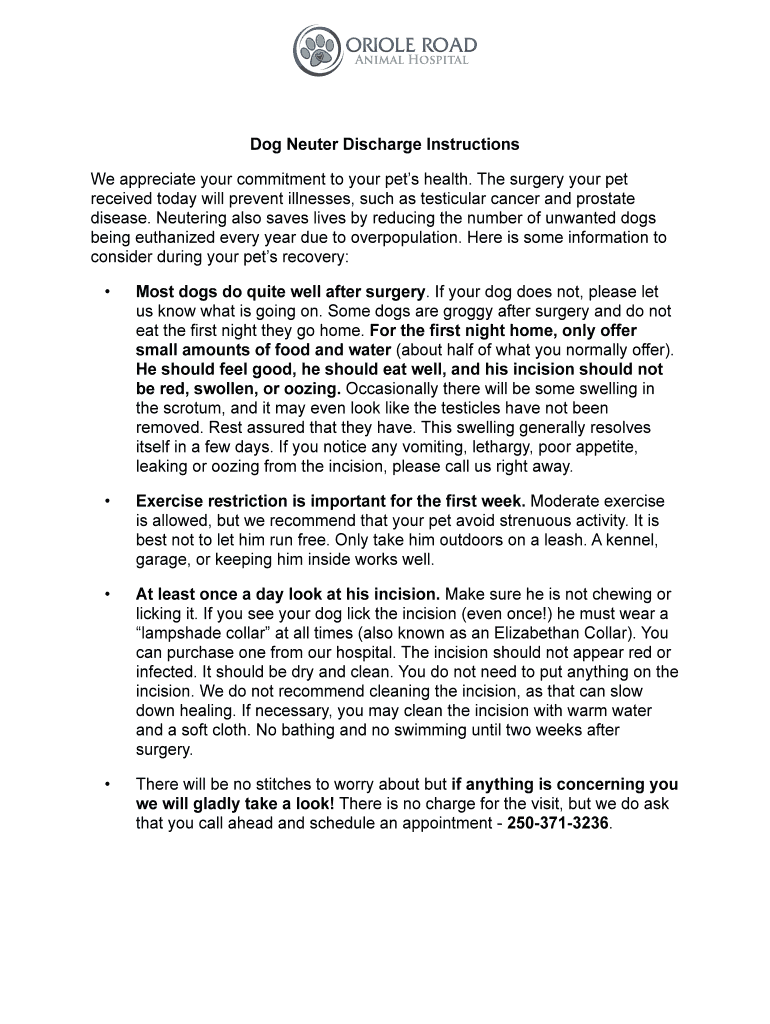 ORIOLE ROAD
ANIMAL HOSPITAL

Dog Neuter Discharge Instructions

We appreciate your commitment to your pet's health. The surgery your pet received today will prevent illnesses, such as testicular cancer and prostate disease. Neutering also saves lives by reducing the number of unwanted dogs being euthanized every year due to overpopulation. Here is some information to consider during your pet's recovery:

• Most dogs do quite well after surgery. If your dog does not, please let us know what is going on. Some dogs are groggy after surgery and do not eat the first night they go home. For the first night home, only offer small amounts of food and water (about half of what you normally offer). He should feel good, he should eat well, and his incision should not be red, swollen, or oozing. Occasionally there will be some swelling in the scrotum, and it may even look like the testicles have not been removed. Rest assured that they have. This swelling generally resolves itself in a few days. If you notice any vomiting, lethargy, poor appetite, leaking or oozing from the incision, please call us right away.

• Exercise restriction is important for the first week. Moderate exercise is allowed, but we recommend that your pet avoid strenuous activity. It is best not to let him run free. Only take him outdoors on a leash. A kennel, garage, or keeping him inside works well.

• At least once a day look at his incision. Make sure he is not chewing or licking it. If you see your dog lick the incision (even once!) he must wear a "lampshade collar" at all times (also known as an Elizabethan Collar). You can purchase one from our hospital. The incision should not appear red or infected. It should be dry and clean. You do not need to put anything on the incision. We do not recommend cleaning the incision, as that can slow down healing. If necessary, you may clean the incision with warm water and a soft cloth. No bathing and no swimming until two weeks after surgery.

• There will be no stitches to worry about but if anything is concerning you we will gladly take a look! There is no charge for the visit, but we do ask that you call ahead and schedule an appointment - 250-371-3236.